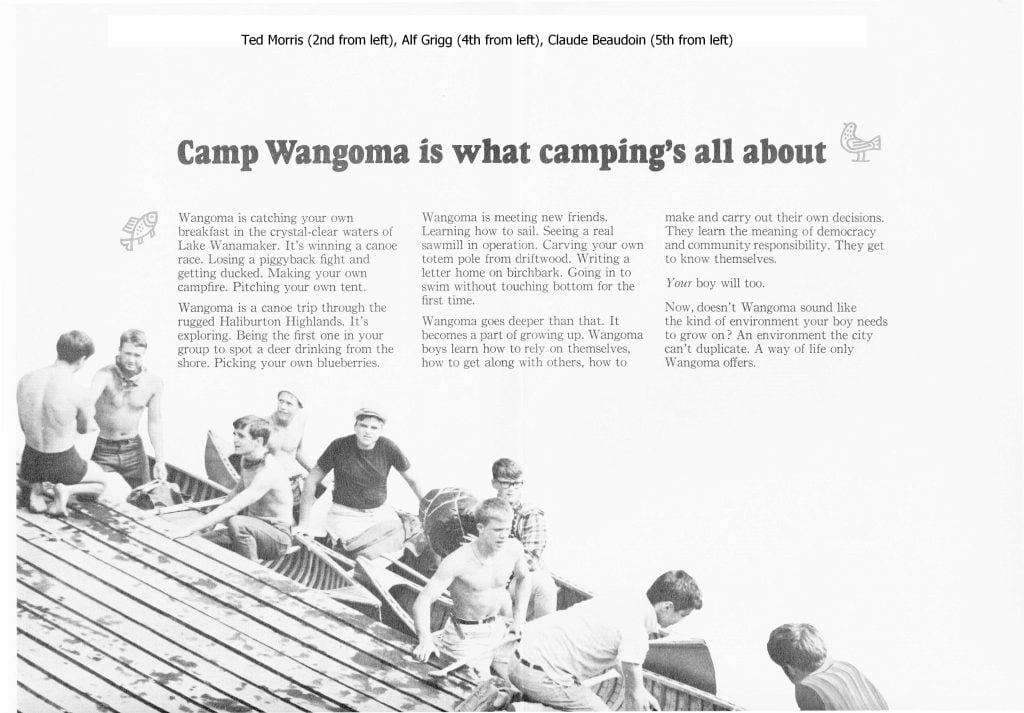 Ted Morris (2nd from left), Alf Grigg (4th from left), Claude Beaudoin (5th from left)

Camp Wangoma is what camping's all about

Wangoma is catching your own breakfast in the crystal-clear waters of Lake Wanamaker. It's winning a canoe race. Losing a piggyback fight and getting ducked. Making your own campfire. Pitching your own tent.

Wangoma is a canoe trip through the rugged Haliburton Highlands. It's exploring. Being the first one in your group to spot a deer drinking from the shore. Picking your own blueberries.

Wangoma is meeting new friends. Learning how to sail. Seeing a real sawmill in operation. Carving your own totem pole from driftwood. Writing a letter home on birchbark. Going in to swim without touching bottom for the first time.

Wangoma goes deeper than that. It becomes a part of growing up. Wangoma boys learn how to rely on themselves, how to get along with others, how to make and carry out their own decisions. They learn the meaning of democracy and community responsibility. They get to know themselves.

Your boy will too.

Now, doesn't Wangoma sound like the kind of environment your boy needs to grow on? An environment the city can't duplicate. A way of life only Wangoma offers.